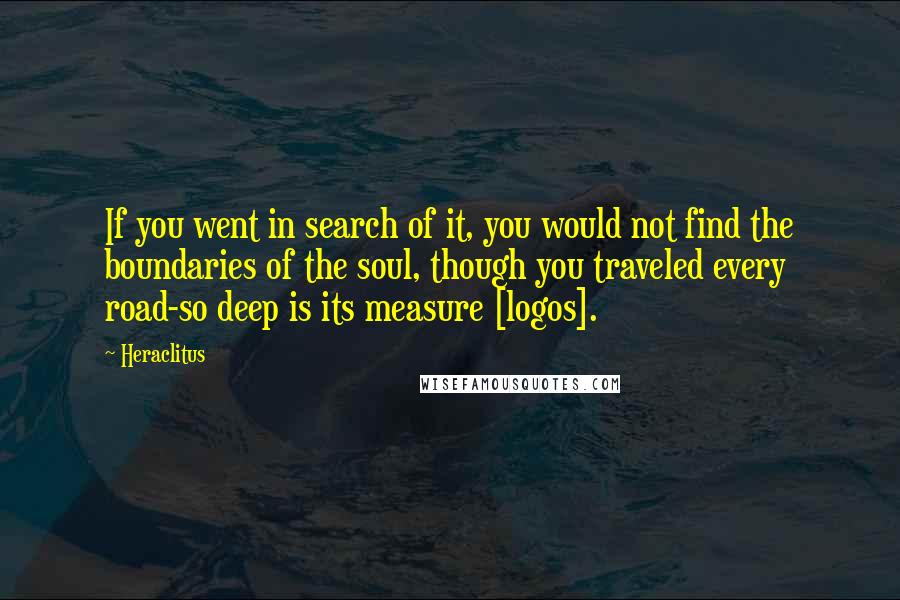 If you went in search of it, you would not find the boundaries of the soul, though you traveled every road-so deep is its measure [logos].

~ Heraclitus

WISEFAMOUSQUOTES.COM